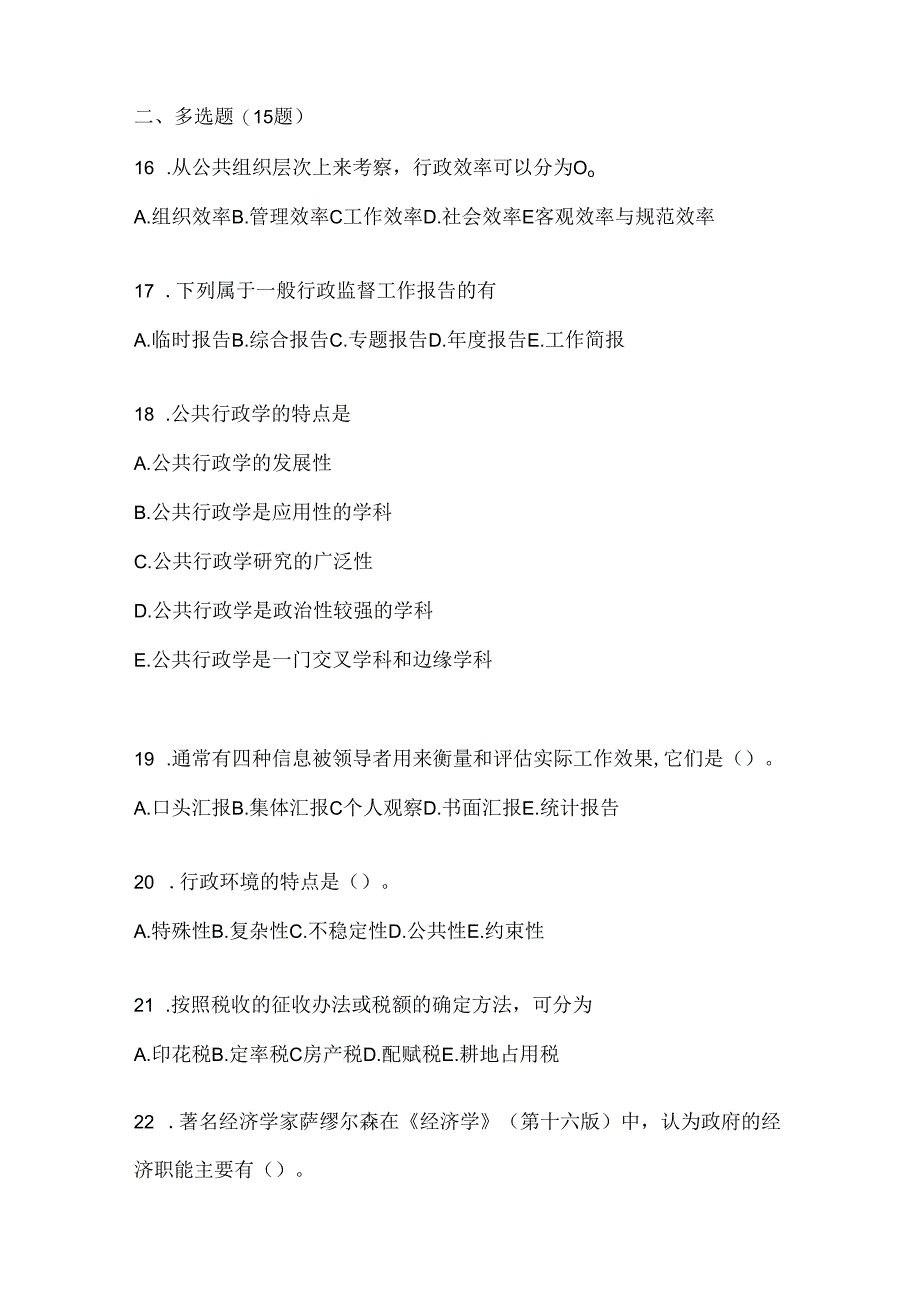 二、多选题（15题）

16 .从公共组织层次上来考察，行政效率可以分为O。

A.组织效率B.管理效率C工作效率D.社会效率E客观效率与规范效率

17 .下列属于一般行政监督工作报告的有

A.临时报告B.综合报告C.专题报告D.年度报告E.工作简报

18 .公共行政学的特点是

A.公共行政学的发展性

B.公共行政学是应用性的学科

C.公共行政学研究的广泛性

D.公共行政学是政治性较强的学科

E.公共行政学是一门交叉学科和边缘学科

19 .通常有四种信息被领导者用来衡量和评估实际工作效果,它们是（）。

A.口头汇报B.集体汇报C个人观察D.书面汇报E.统计报告

20 .行政环境的特点是（）。

A.特殊性B.复杂性C.不稳定性D.公共性E.约束性

21 .按照税收的征收办法或税额的确定方法，可分为

A.印花税B.定率税C房产税D.配赋税E.耕地占用税

22 .著名经济学家萨缪尔森在《经济学》（第十六版）中，认为政府的经济职能主要有（）。